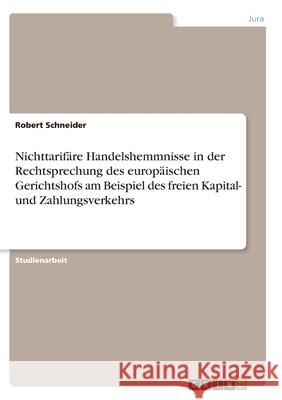 Jura

Robert Schneider

Nichttarifäre Handelshemmnisse in der Rechtsprechung des europäischen Gerichtshofs am Beispiel des freien Kapital- und Zahlungsverkehrs

Studienarbeit

Kraina Książek